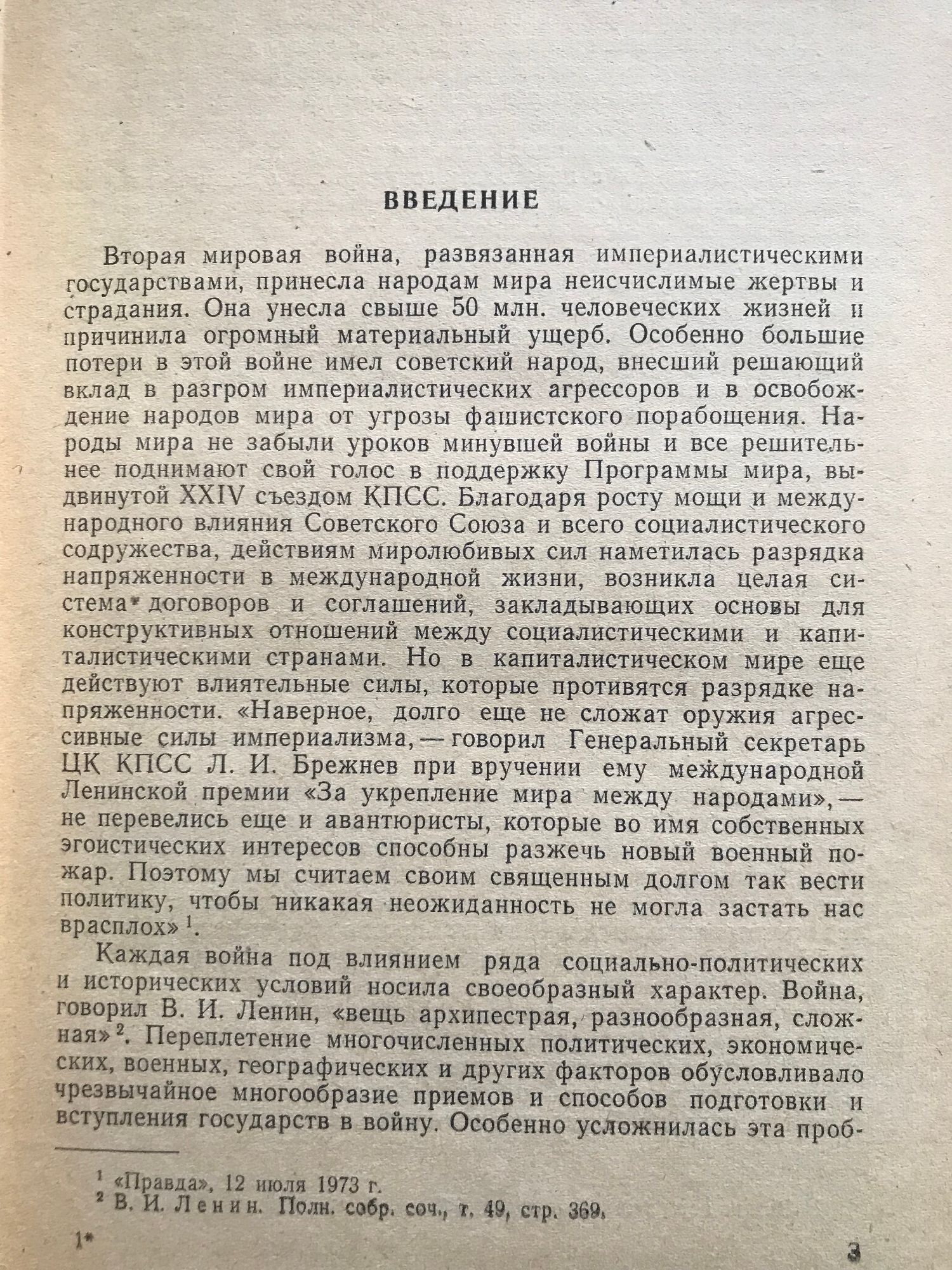 ВВЕДЕНИЕ

Вторая мировая война, развязанная империалистическими государствами, принесла народам мира неисчислимые жертвы и страдания. Она унесла свыше 50 млн. человеческих жизней и причинила огромный материальный ущерб. Особенно большие потери в этой войне имел советский народ, внесший решающий вклад в разгром империалистических агрессоров и в освобождение народов мира от угрозы фашистского порабощения. Народы мира не забыли уроков минувшей войны и все решительнее поднимают свой голос в поддержку Программы мира, выдвинутой XXIV съездом КПСС. Благодаря росту мощи и международного влияния Советского Союза и всего социалистического содружества, действиям миролюбивых сил наметилась разрядка напряженности в международной жизни, возникла целая система договоров и соглашений, закладывающих основы для конструктивных отношений между социалистическими и капиталистическими странами. Но в капиталистическом мире еще действуют влиятельные силы, которые противятся разрядке напряженности. «Наверное, долго еще не сложат оружия агрессивные силы империализма, — говорил Генеральный секретарь ЦК КПСС Л. И. Брежнев при вручении ему международной Ленинской премии «За укрепление мира между народами», — не перевелись еще и авантюристы, которые во имя собственных эгоистических интересов способны разжечь новый военный пожар. Поэтому мы считаем своим священным долгом так вести политику, чтобы никакая неожиданность не могла застать нас врасплох» $^1$.

Каждая война под влиянием ряда социально-политических и исторических условий носила своеобразный характер. Война, говорил В. И. Ленин, «вещь архипестрая, разнообразная, сложная» $^2$. Переплетение многочисленных политических, экономических, военных, географических и других факторов обусловливало чрезвычайное многообразие приемов и способов подготовки и вступления государств в войну. Особенно усложнилась эта проб-

$^1$ «Правда», 12 июля 1973 г.
$^2$ В. И. Ленин. Полн. собр. соч., т. 49, стр. 369.

1*

3